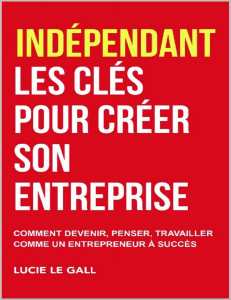 INDÉPENDANT
LES CLÉS POUR CRÉER SON ENTREPRISE

COMMENT DEVENIR, PENSER, TRAVAILLER COMME UN ENTREPRENEUR À SUCCÈS

LUCIE LE GALL